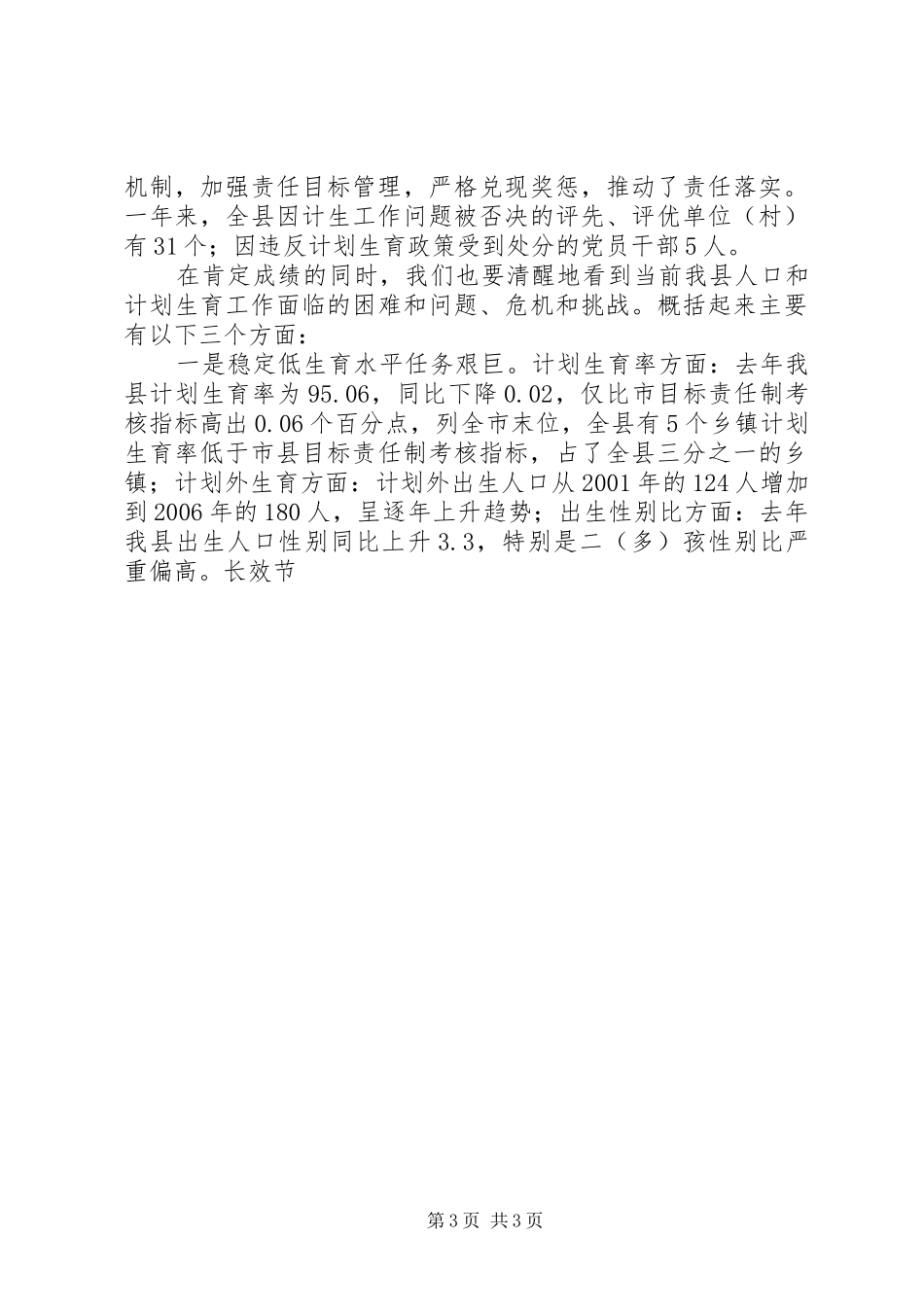 机制，加强责任目标管理，严格兑现奖惩，推动了责任落实。一年来，全县因计生工作问题被否决的评先、评优单位（村）有31个；因违反计划生育政策受到处分的党员干部5人。

在肯定成绩的同时，我们也要清醒地看到当前我县人口和计划生育工作面临的困难和问题、危机和挑战。概括起来主要有以下三个方面：

一是稳定低生育水平任务艰巨。计划生育率方面：去年我县计划生育率为95.06，同比下降0.02，仅比市目标责任制考核指标高出0.06个百分点，列全市末位，全县有5个乡镇计划生育率低于市县目标责任制考核指标，占了全县三分之一的乡镇；计划外生育方面：计划外出生人口从2001年的124人增加到2006年的180人，呈逐年上升趋势；出生性别比方面：去年我县出生人口性别同比上升3.3，特别是二（多）孩性别比严重偏高。长效节

第3页 共3页